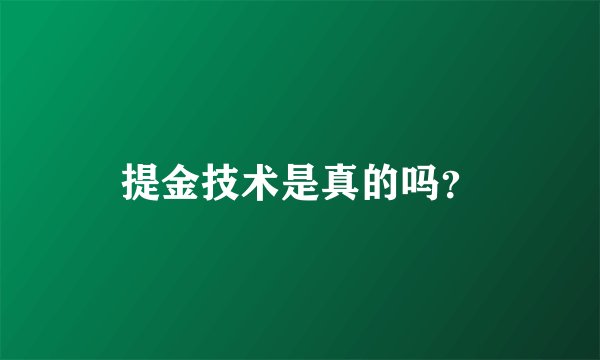 提金技术是真的吗?